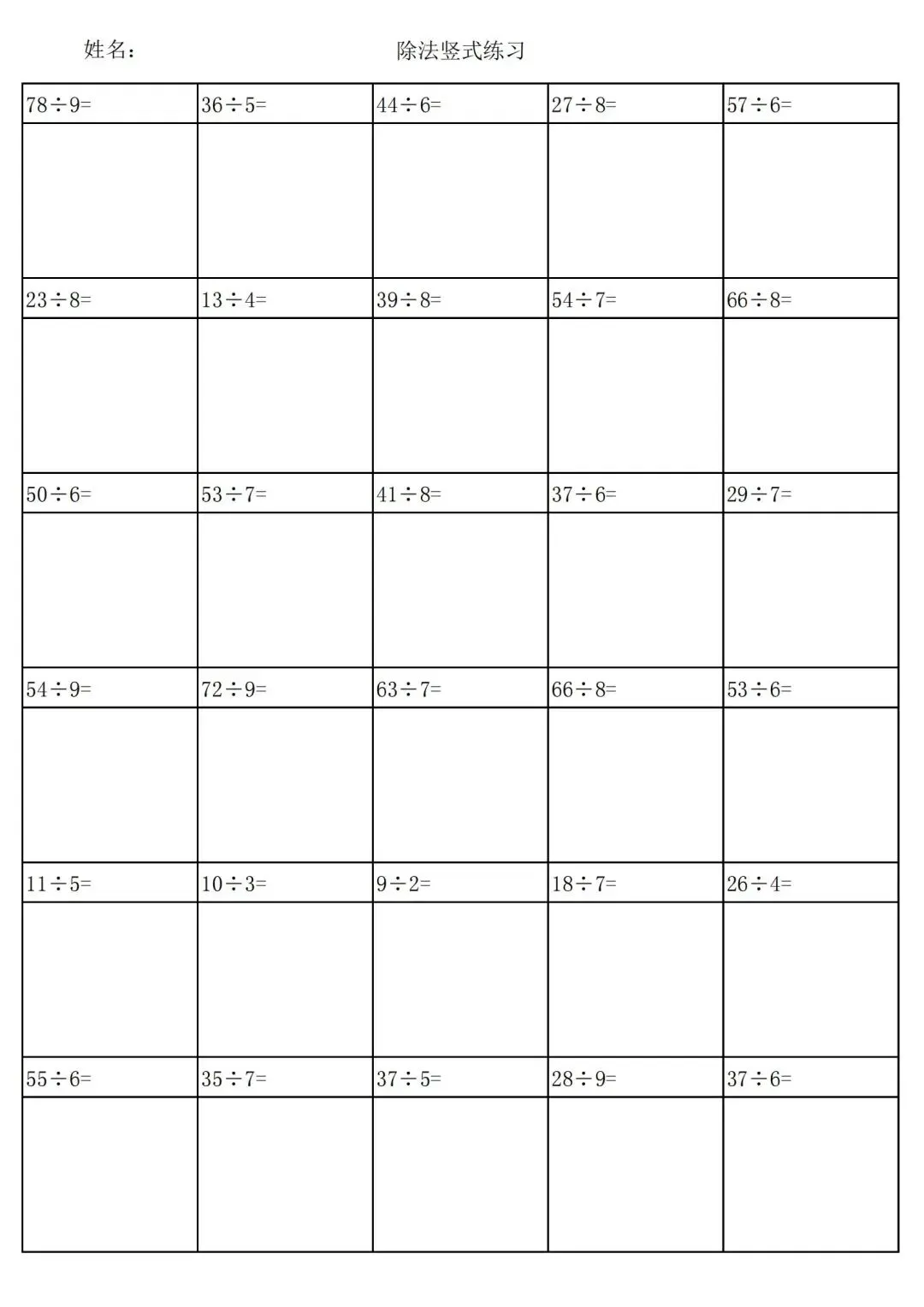 姓名：　　除法竖式练习

| $78\div9=$ | $36\div5=$ | $44\div6=$ | $27\div8=$ | $57\div6=$ |
|---|---|---|---|---|
| | | | | |
| $23\div8=$ | $13\div4=$ | $39\div8=$ | $54\div7=$ | $66\div8=$ |
| | | | | |
| $50\div6=$ | $53\div7=$ | $41\div8=$ | $37\div6=$ | $29\div7=$ |
| | | | | |
| $54\div9=$ | $72\div9=$ | $63\div7=$ | $66\div8=$ | $53\div6=$ |
| | | | | |
| $11\div5=$ | $10\div3=$ | $9\div2=$ | $18\div7=$ | $26\div4=$ |
| | | | | |
| $55\div6=$ | $35\div7=$ | $37\div5=$ | $28\div9=$ | $37\div6=$ |
| | | | | |